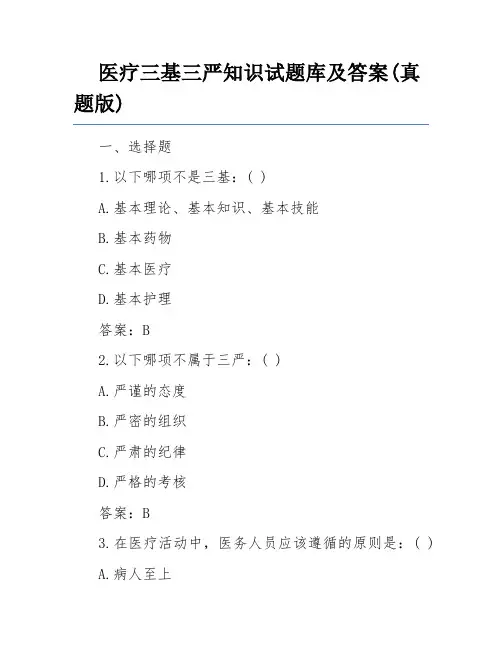 医疗三基三严知识试题库及答案(真题版)

一、选择题

1.以下哪项不是三基：( )

A.基本理论、基本知识、基本技能

B.基本药物

C.基本医疗

D.基本护理

答案：B

2.以下哪项不属于三严：( )

A.严谨的态度

B.严密的组织

C.严肃的纪律

D.严格的考核

答案：B

3.在医疗活动中，医务人员应该遵循的原则是：( )

A.病人至上